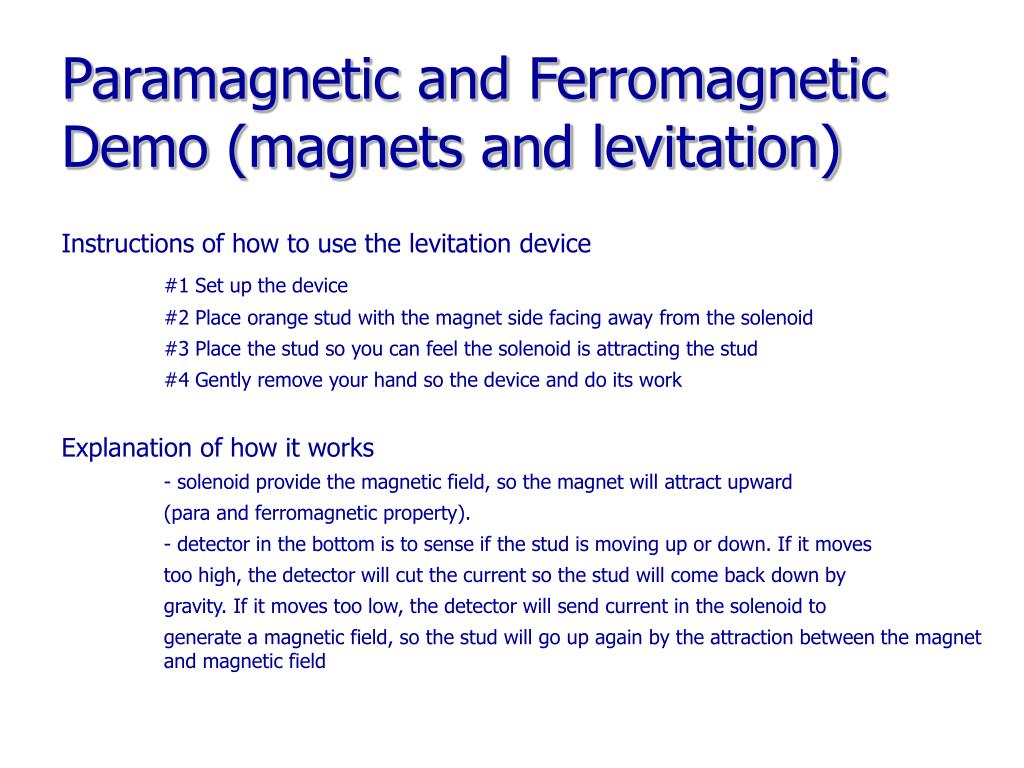 Paramagnetic and Ferromagnetic Demo (magnets and levitation)

Instructions of how to use the levitation device

#1 Set up the device

#2 Place orange stud with the magnet side facing away from the solenoid

#3 Place the stud so you can feel the solenoid is attracting the stud

#4 Gently remove your hand so the device and do its work

Explanation of how it works

- solenoid provide the magnetic field, so the magnet will attract upward (para and ferromagnetic property).

- detector in the bottom is to sense if the stud is moving up or down. If it moves too high, the detector will cut the current so the stud will come back down by gravity. If it moves too low, the detector will send current in the solenoid to generate a magnetic field, so the stud will go up again by the attraction between the magnet and magnetic field